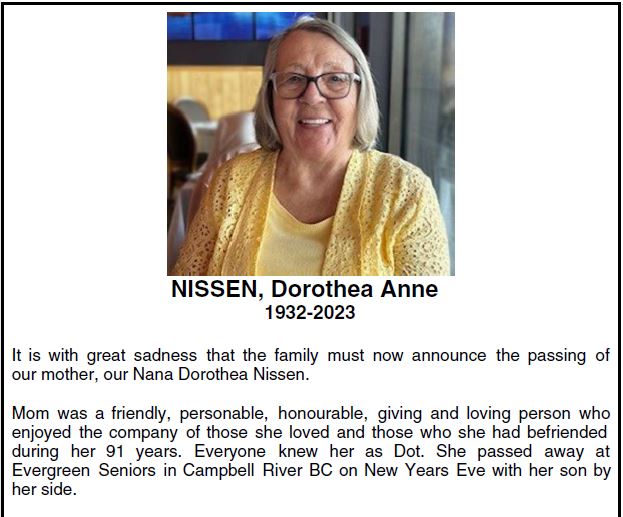 NISSEN, Dorothea Anne
1932-2023

It is with great sadness that the family must now announce the passing of our mother, our Nana Dorothea Nissen.

Mom was a friendly, personable, honourable, giving and loving person who enjoyed the company of those she loved and those who she had befriended during her 91 years. Everyone knew her as Dot. She passed away at Evergreen Seniors in Campbell River BC on New Years Eve with her son by her side.